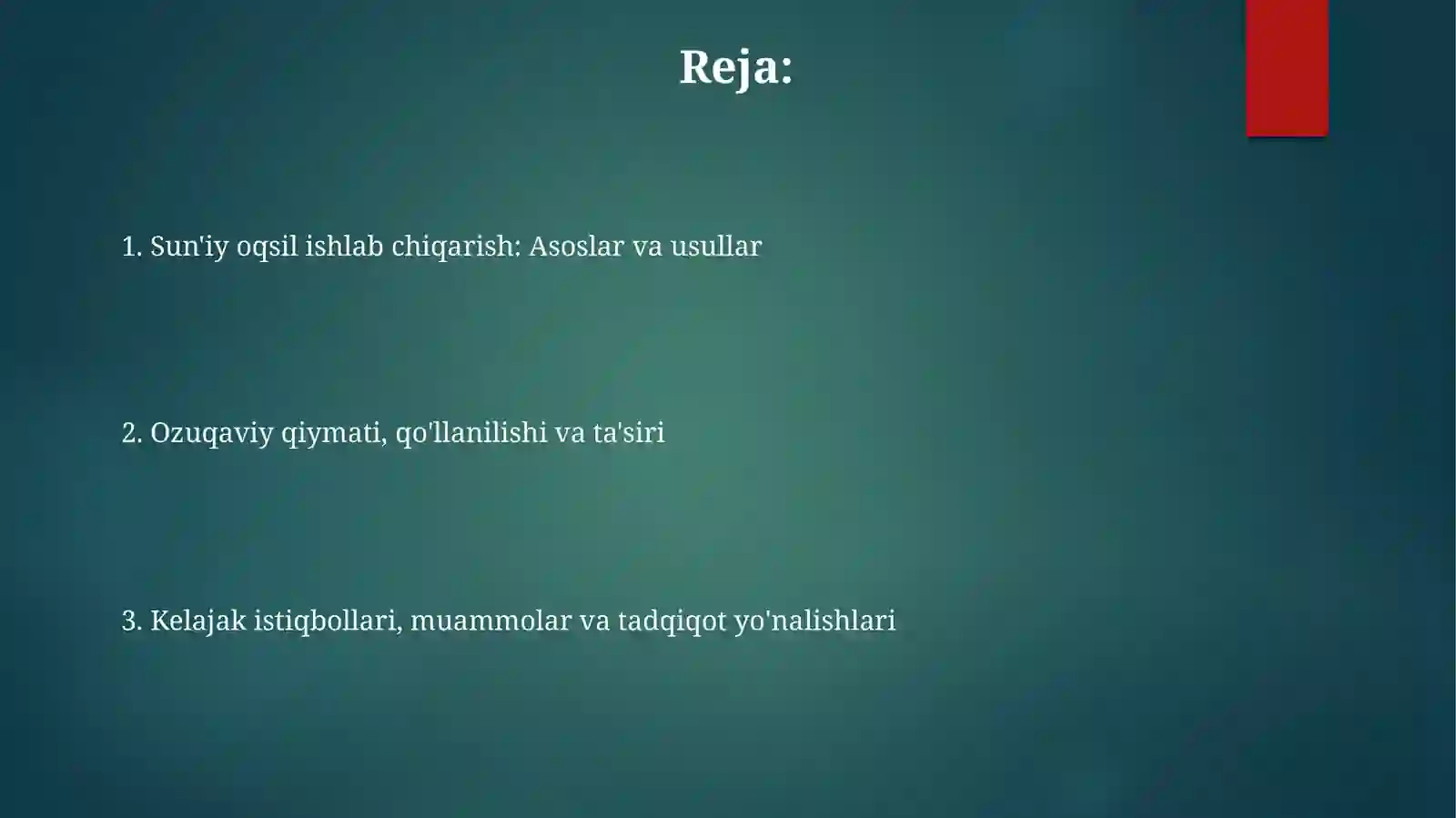 Reja:

1. Sun'iy oqsil ishlab chiqarish: Asoslar va usullar

2. Ozuqaviy qiymati, qo'llanilishi va ta'siri

3. Kelajak istiqbollari, muammolar va tadqiqot yo'nalishlari